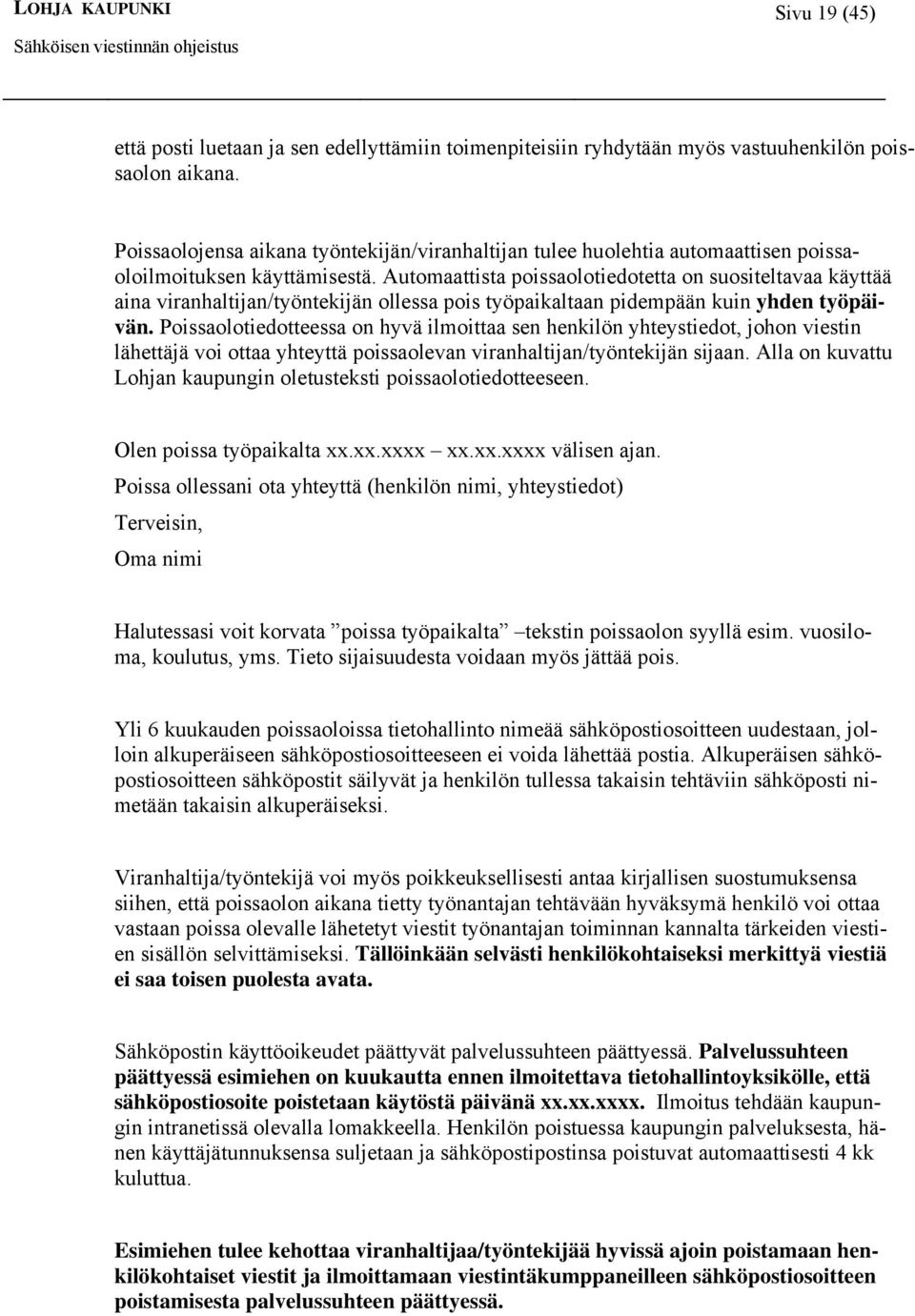 LOHJA KAUPUNKI
Sähköisen viestinnän ohjeistus

Sivu 19 (45)

että posti luetaan ja sen edellyttämiin toimenpiteisiin ryhdytään myös vastuuhenkilön poissaolon aikana.

Poissaolojensa aikana työntekijän/viranhaltijan tulee huolehtia automaattisen poissaoloilmoituksen käyttämisestä. Automaattista poissaolotiedotetta on suositeltavaa käyttää aina viranhaltijan/työntekijän ollessa pois työpaikaltaan pidempään kuin yhden työpäivän. Poissaolotiedotteessa on hyvä ilmoittaa sen henkilön yhteystiedot, johon viestin lähettäjä voi ottaa yhteyttä poissaolevan viranhaltijan/työntekijän sijaan. Alla on kuvattu Lohjan kaupungin oletusteksti poissaolotiedotteeseen.

Olen poissa työpaikalta xx.xx.xxxx – xx.xx.xxxx välisen ajan.

Poissa ollessani ota yhteyttä (henkilön nimi, yhteystiedot)

Terveisin,

Oma nimi

Halutessasi voit korvata ”poissa työpaikalta” –tekstin poissaolon syyllä esim. vuosiloma, koulutus, yms. Tieto sijaisuudesta voidaan myös jättää pois.

Yli 6 kuukauden poissaoloissa tietohallinto nimeää sähköpostiosoitteen uudestaan, jolloin alkuperäiseen sähköpostiosoitteeseen ei voida lähettää postia. Alkuperäisen sähköpostiosoitteen sähköpostit säilyvät ja henkilön tullessa takaisin tehtäviin sähköposti nimetään takaisin alkuperäiseksi.

Viranhaltija/työntekijä voi myös poikkeuksellisesti antaa kirjallisen suostumuksensa siihen, että poissaolon aikana tietty työnantajan tehtävään hyväksymä henkilö voi ottaa vastaan poissa olevalle lähetetyt viestit työnantajan toiminnan kannalta tärkeiden viestien sisällön selvittämiseksi. Tällöinkään selvästi henkilökohtaiseksi merkittyä viestiä ei saa toisen puolesta avata.

Sähköpostin käyttöoikeudet päättyvät palvelussuhteen päättyessä. Palvelussuhteen päättyessä esimiehen on kuukautta ennen ilmoitettava tietohallintoyksikölle, että sähköpostiosoite poistetaan käytöstä päivänä xx.xx.xxxx. Ilmoitus tehdään kaupungin intranetissä olevalla lomakkeella. Henkilön poistuessa kaupungin palveluksesta, hänen käyttäjätunnuksensa suljetaan ja sähköpostipostinsa poistuvat automaattisesti 4 kk kuluttua.

Esimiehen tulee kehottaa viranhaltijaa/työntekijää hyvissä ajoin poistamaan henkilökohtaiset viestit ja ilmoittamaan viestintäkumppaneilleen sähköpostiosoitteen poistamisesta palvelussuhteen päättyessä.